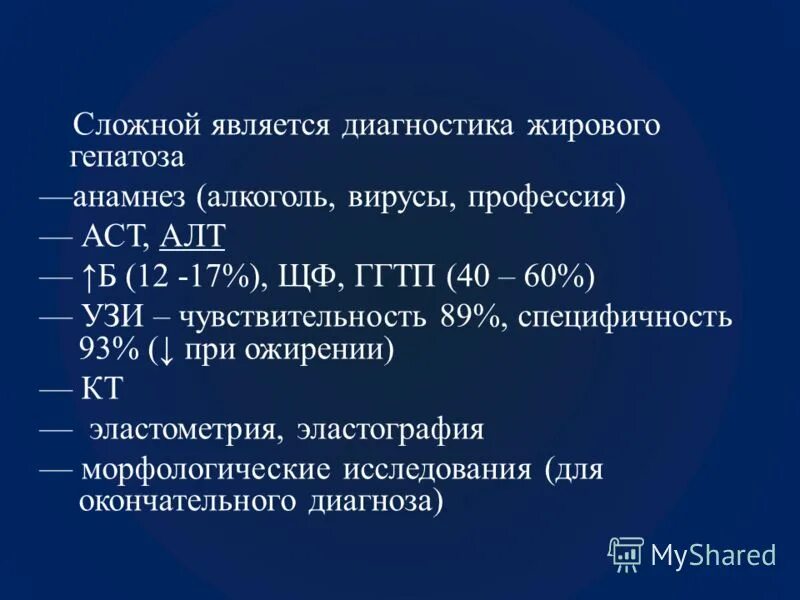 Сложной является диагностика жирового гепатоза

—анамнез (алкоголь, вирусы, профессия)

— АСТ, АЛТ

— ↑Б (12 -17%), ЩФ, ГГТП (40 – 60%)

— УЗИ – чувствительность 89%, специфичность 93% (↓ при ожирении)

— КТ

— эластометрия, эластография

— морфологические исследования (для окончательного диагноза)

MyShared